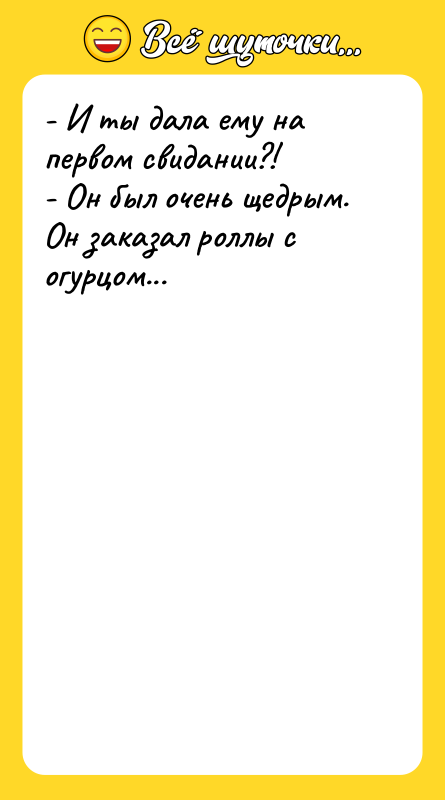 Всё шуточки...

- И ты дала ему на первом свидании?!
- Он был очень щедрым. Он заказал роллы с огурцом...